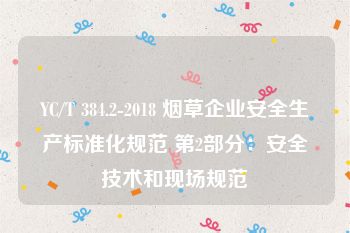 YC/T 384.2-2018 烟草企业安全生产标准化规范 第2部分：安全技术和现场规范